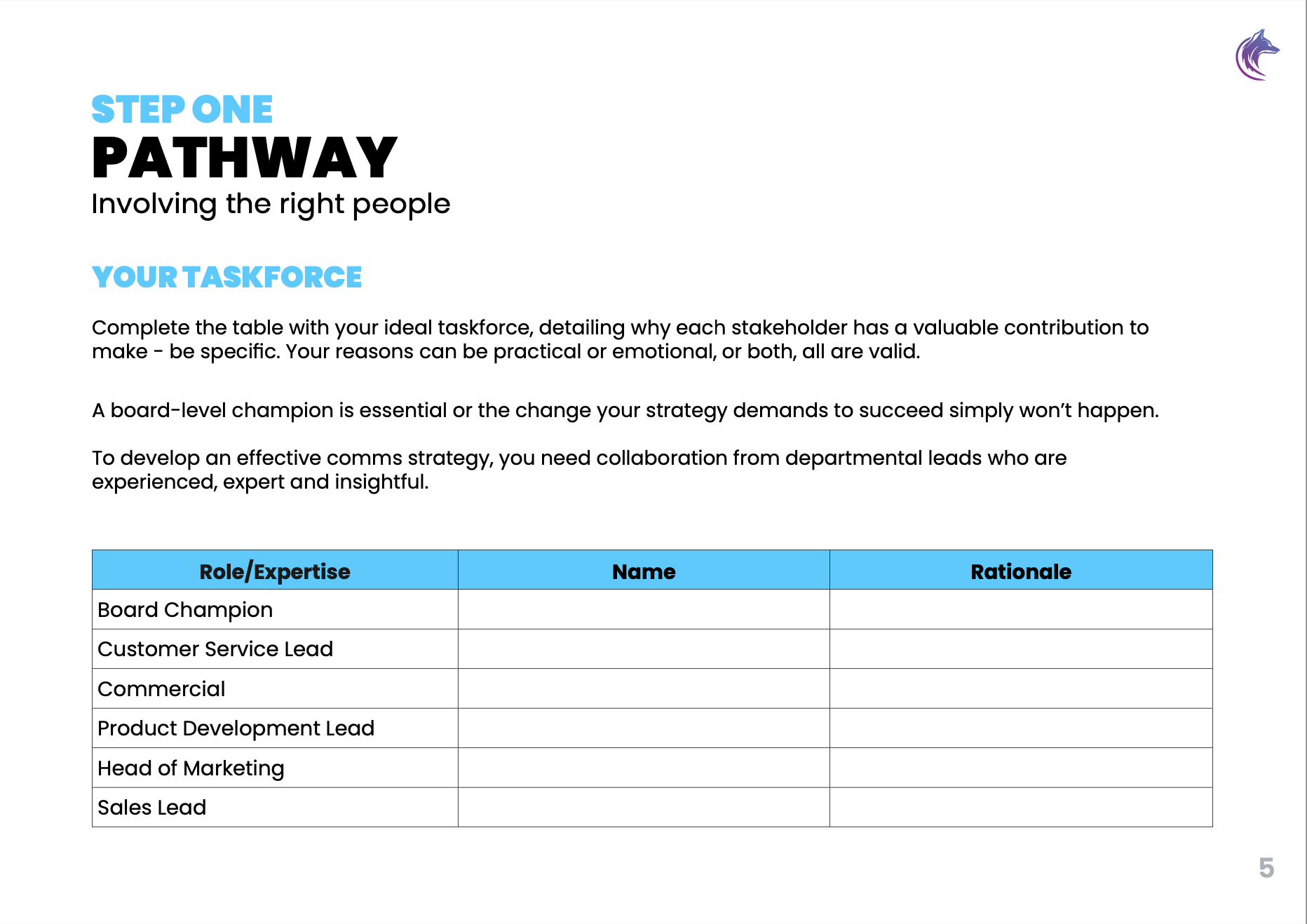 STEP ONE
PATHWAY
Involving the right people

YOUR TASKFORCE

Complete the table with your ideal taskforce, detailing why each stakeholder has a valuable contribution to make - be specific. Your reasons can be practical or emotional, or both, all are valid.

A board-level champion is essential or the change your strategy demands to succeed simply won't happen.

To develop an effective comms strategy, you need collaboration from departmental leads who are experienced, expert and insightful.

| Role/Expertise | Name | Rationale |
|---|---|---|
| Board Champion | | |
| Customer Service Lead | | |
| Commercial | | |
| Product Development Lead | | |
| Head of Marketing | | |
| Sales Lead | | |

5